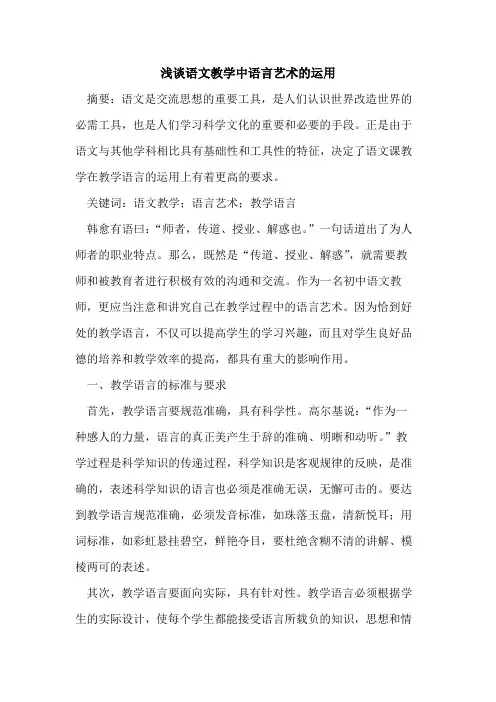 浅谈语文教学中语言艺术的运用

摘要：语文是交流思想的重要工具，是人们认识世界改造世界的必需工具，也是人们学习科学文化的重要和必要的手段。正是由于语文与其他学科相比具有基础性和工具性的特征，决定了语文课教学在教学语言的运用上有着更高的要求。

关键词：语文教学；语言艺术；教学语言

韩愈有语曰：“师者，传道、授业、解惑也。”一句话道出了为人师者的职业特点。那么，既然是“传道、授业、解惑”，就需要教师和被教育者进行积极有效的沟通和交流。作为一名初中语文教师，更应当注意和讲究自己在教学过程中的语言艺术。因为恰到好处的教学语言，不仅可以提高学生的学习兴趣，而且对学生良好品德的培养和教学效率的提高，都具有重大的影响作用。

一、教学语言的标准与要求

首先，教学语言要规范准确，具有科学性。高尔基说：“作为一种感人的力量，语言的真正美产生于辞的准确、明晰和动听。”教学过程是科学知识的传递过程，科学知识是客观规律的反映，是准确的，表述科学知识的语言也必须是准确无误，无懈可击的。要达到教学语言规范准确，必须发音标准，如珠落玉盘，清新悦耳；用词标准，如彩虹悬挂碧空，鲜艳夺目，要杜绝含糊不清的讲解、模棱两可的表述。

其次，教学语言要面向实际，具有针对性。教学语言必须根据学生的实际设计，使每个学生都能接受语言所载负的知识，思想和情